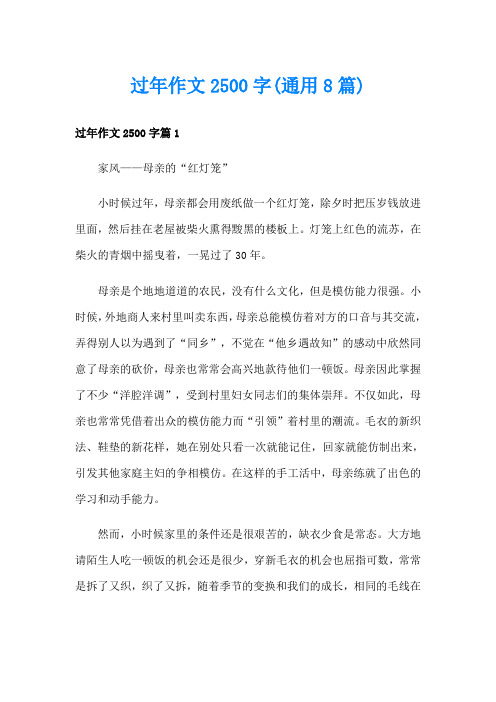 过年作文2500字(通用8篇)

过年作文2500字篇1

家风——母亲的“红灯笼”

小时候过年，母亲都会用废纸做一个红灯笼，除夕时把压岁钱放进里面，然后挂在老屋被柴火熏得黢黑的楼板上。灯笼上红色的流苏，在柴火的青烟中摇曳着，一晃过了30年。

母亲是个地地道道的农民，没有什么文化，但是模仿能力很强。小时候，外地商人来村里叫卖东西，母亲总能模仿着对方的口音与其交流，弄得别人以为遇到了“同乡”，不觉在“他乡遇故知”的感动中欣然同意了母亲的砍价，母亲也常常会高兴地款待他们一顿饭。母亲因此掌握了不少“洋腔洋调”，受到村里妇女同志们的集体崇拜。不仅如此，母亲也常常凭借着出众的模仿能力而“引领”着村里的潮流。毛衣的新织法、鞋垫的新花样，她在别处只看一次就能记住，回家就能仿制出来，引发其他家庭主妇的争相模仿。在这样的手工活中，母亲练就了出色的学习和动手能力。

然而，小时候家里的条件还是很艰苦的，缺衣少食是常态。大方地请陌生人吃一顿饭的机会还是很少，穿新毛衣的机会也屈指可数，常常是拆了又织，织了又拆，随着季节的变换和我们的成长，相同的毛线在